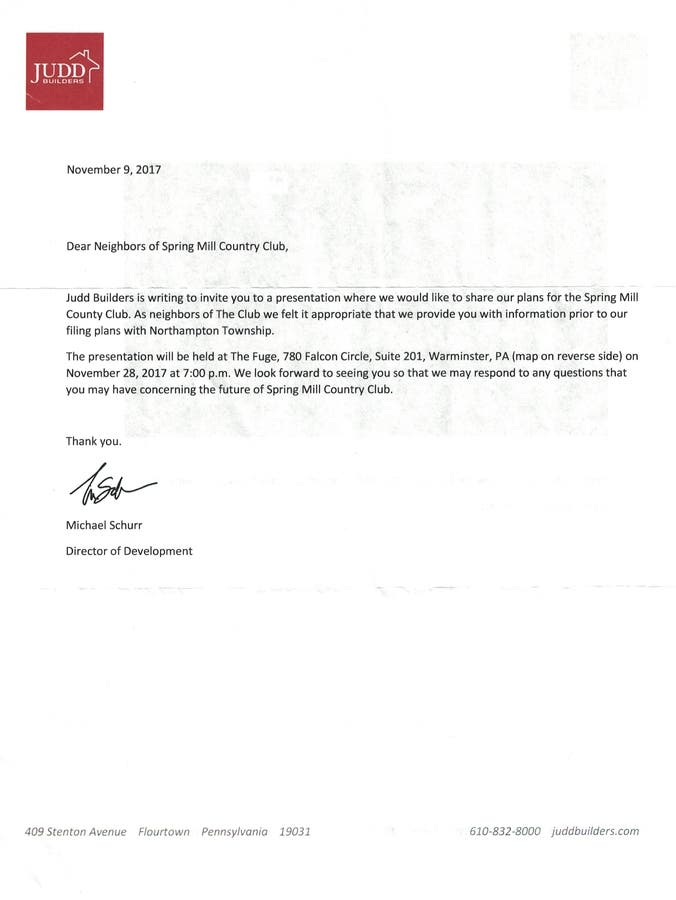 JUDD
BUILDERS

November 9, 2017

Dear Neighbors of Spring Mill Country Club,

Judd Builders is writing to invite you to a presentation where we would like to share our plans for the Spring Mill County Club. As neighbors of The Club we felt it appropriate that we provide you with information prior to our filing plans with Northampton Township.

The presentation will be held at The Fuge, 780 Falcon Circle, Suite 201, Warminster, PA (map on reverse side) on November 28, 2017 at 7:00 p.m. We look forward to seeing you so that we may respond to any questions that you may have concerning the future of Spring Mill Country Club.

Thank you.

Michael Schurr
Director of Development

409 Stenton Avenue Flourtown Pennsylvania 19031

610-832-8000 juddbuilders.com